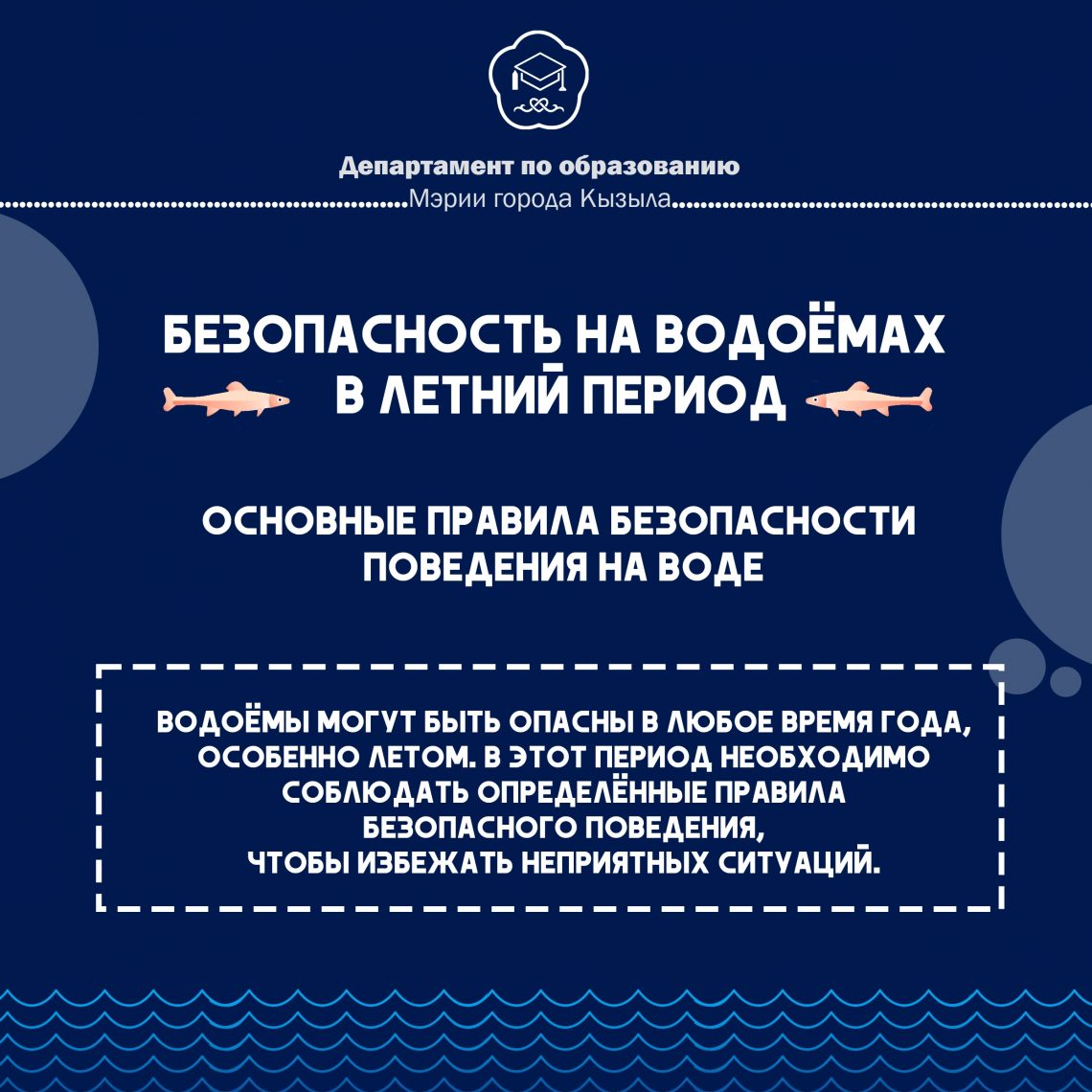 Департамент по образованию
Мэрии города Кызыла

БЕЗОПАСНОСТЬ НА ВОДОЁМАХ
В ЛЕТНИЙ ПЕРИОД

ОСНОВНЫЕ ПРАВИЛА БЕЗОПАСНОСТИ ПОВЕДЕНИЯ НА ВОДЕ

ВОДОЁМЫ МОГУТ БЫТЬ ОПАСНЫ В ЛЮБОЕ ВРЕМЯ ГОДА, ОСОБЕННО ЛЕТОМ. В ЭТОТ ПЕРИОД НЕОБХОДИМО СОБЛЮДАТЬ ОПРЕДЕЛЁННЫЕ ПРАВИЛА БЕЗОПАСНОГО ПОВЕДЕНИЯ, ЧТОБЫ ИЗБЕЖАТЬ НЕПРИЯТНЫХ СИТУАЦИЙ.